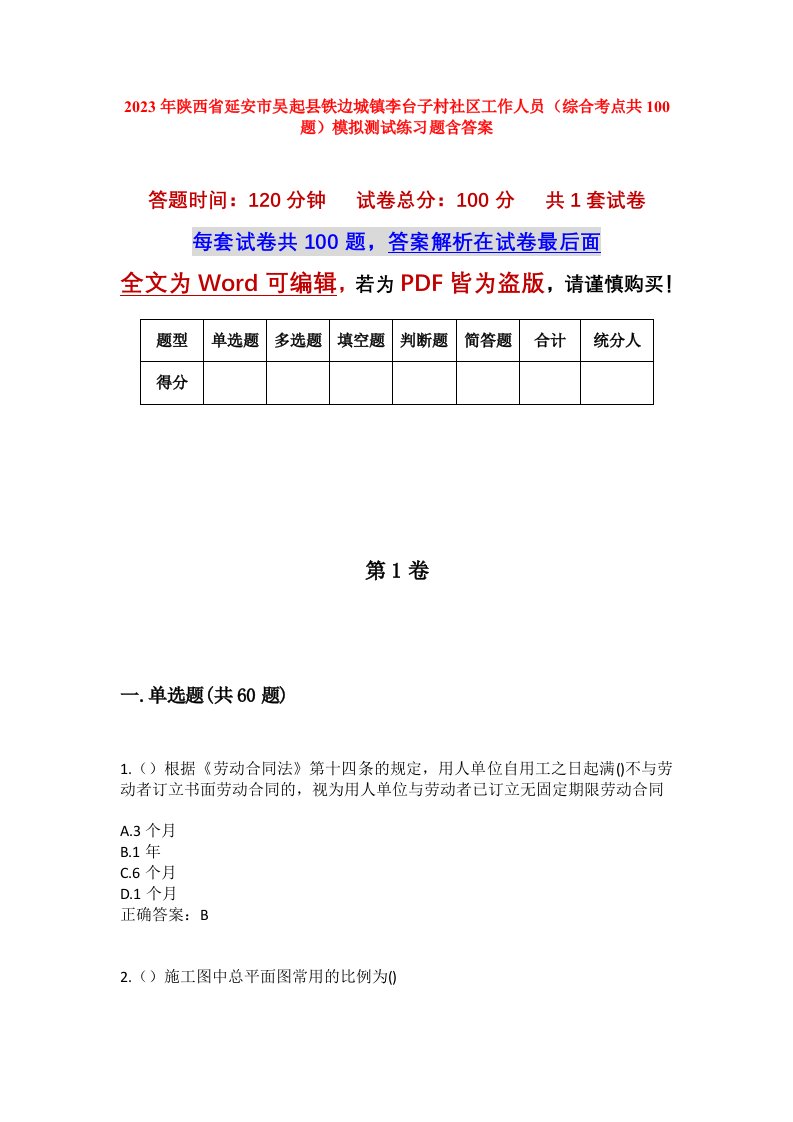 2023年陕西省延安市吴起县铁边城镇李台子村社区工作人员（综合考点共100题）模拟测试练习题含答案

答题时间：120分钟　试卷总分：100分　共1套试卷

每套试卷共100题，答案解析在试卷最后面

全文为Word可编辑，若为PDF皆为盗版，请谨慎购买！

| 题型 | 单选题 | 多选题 | 填空题 | 判断题 | 简答题 | 合计 | 统分人 |
|---|---|---|---|---|---|---|---|
| 得分 | | | | | | | |

第1卷

一.单选题(共60题)

1.（）根据《劳动合同法》第十四条的规定，用人单位自用工之日起满()不与劳动者订立书面劳动合同的，视为用人单位与劳动者已订立无固定期限劳动合同

A.3个月
B.1年
C.6个月
D.1个月
正确答案：B

2.（）施工图中总平面图常用的比例为()